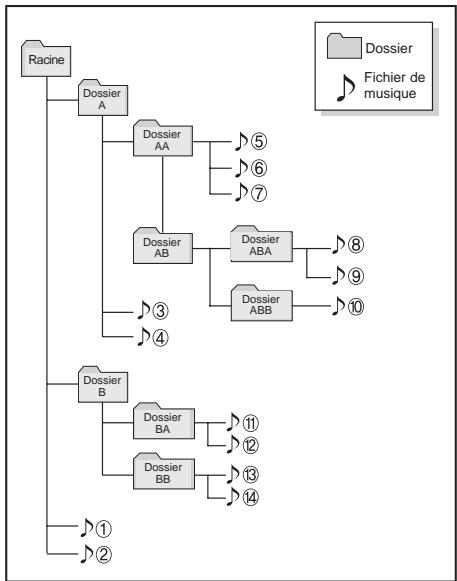 Dossier
Fichier de musique

Racine
Dossier A
Dossier AA
⑤
⑥
⑦
Dossier AB
Dossier ABA
⑧
⑨
Dossier ABB
⑩
③
④
Dossier B
Dossier BA
⑪
⑫
Dossier BB
⑬
⑭
①
②